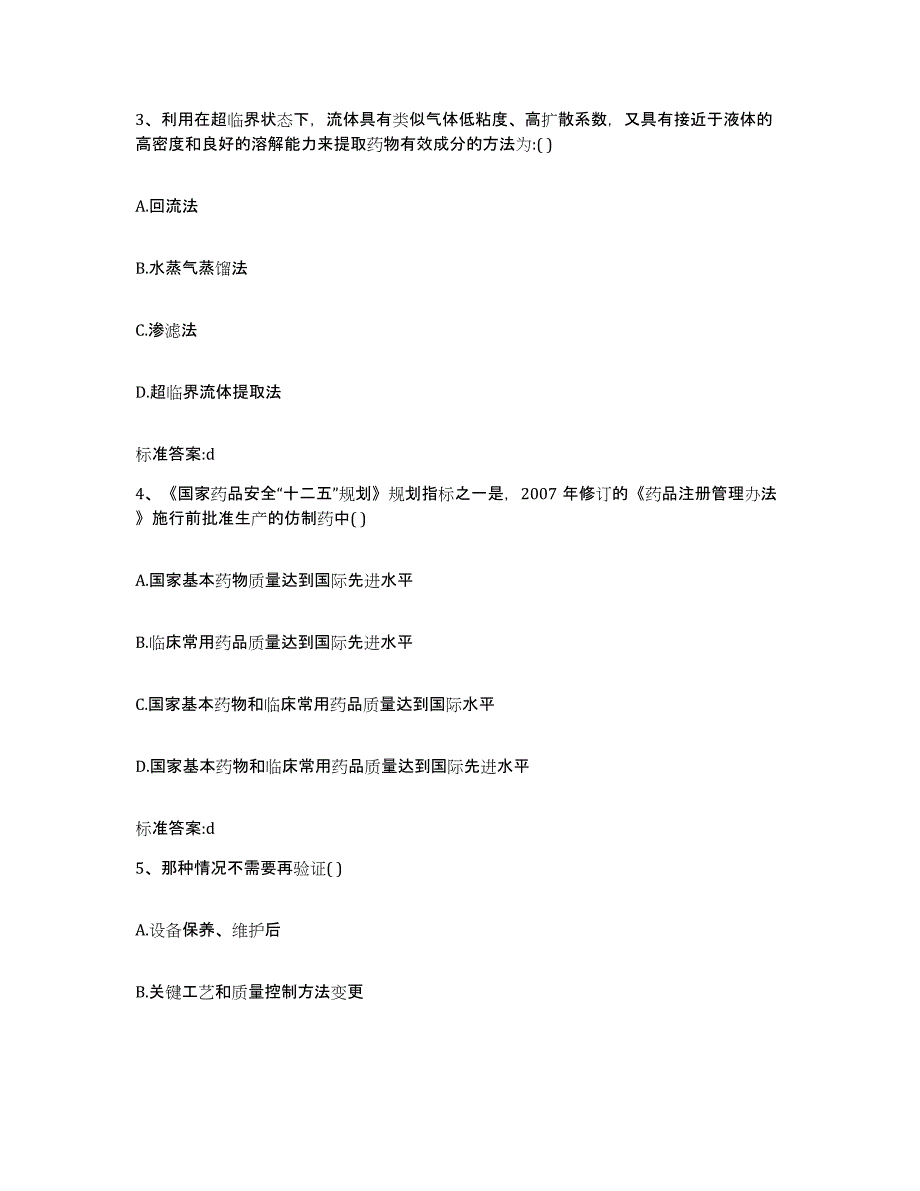 3、利用在超临界状态下，流体具有类似气体低粘度、高扩散系数，又具有接近于液体的高密度和良好的溶解能力来提取药物有效成分的方法为:( )

A.回流法

B.水蒸气蒸馏法

C.渗滤法

D.超临界流体提取法

标准答案:d

4、《国家药品安全“十二五”规划》规划指标之一是，2007 年修订的《药品注册管理办法》施行前批准生产的仿制药中( )

A.国家基本药物质量达到国际先进水平

B.临床常用药品质量达到国际先进水平

C.国家基本药物和临床常用药品质量达到国际水平

D.国家基本药物和临床常用药品质量达到国际先进水平

标准答案:d

5、那种情况不需要再验证( )

A.设备保养、维护后

B.关键工艺和质量控制方法变更